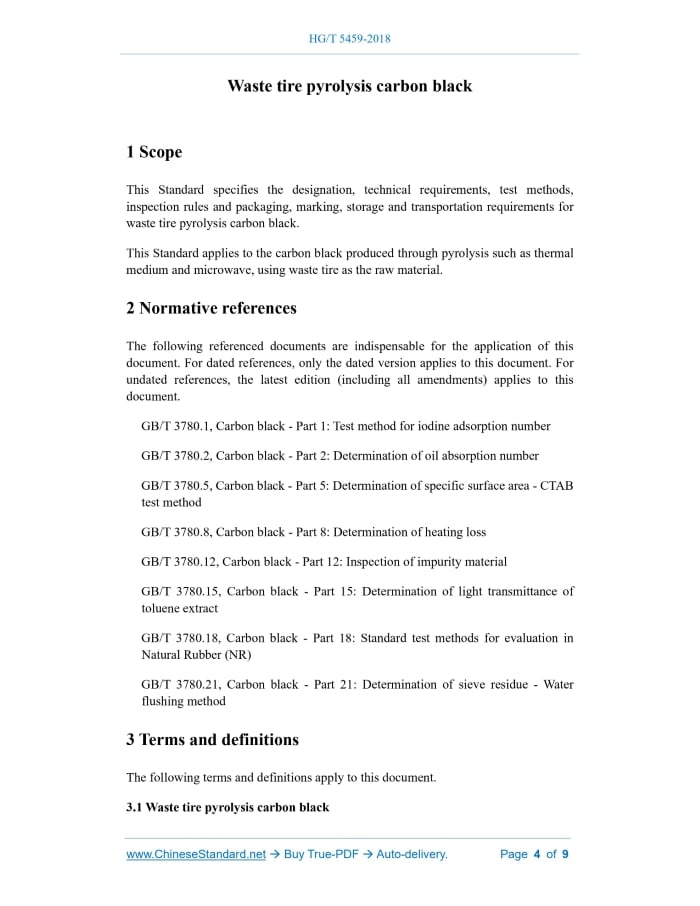 HG/T 5459-2018

Waste tire pyrolysis carbon black

1 Scope

This Standard specifies the designation, technical requirements, test methods, inspection rules and packaging, marking, storage and transportation requirements for waste tire pyrolysis carbon black.

This Standard applies to the carbon black produced through pyrolysis such as thermal medium and microwave, using waste tire as the raw material.

2 Normative references

The following referenced documents are indispensable for the application of this document. For dated references, only the dated version applies to this document. For undated references, the latest edition (including all amendments) applies to this document.

GB/T 3780.1, Carbon black - Part 1: Test method for iodine adsorption number

GB/T 3780.2, Carbon black - Part 2: Determination of oil absorption number

GB/T 3780.5, Carbon black - Part 5: Determination of specific surface area - CTAB test method

GB/T 3780.8, Carbon black - Part 8: Determination of heating loss

GB/T 3780.12, Carbon black - Part 12: Inspection of impurity material

GB/T 3780.15, Carbon black - Part 15: Determination of light transmittance of toluene extract

GB/T 3780.18, Carbon black - Part 18: Standard test methods for evaluation in Natural Rubber (NR)

GB/T 3780.21, Carbon black - Part 21: Determination of sieve residue - Water flushing method

3 Terms and definitions

The following terms and definitions apply to this document.

3.1 Waste tire pyrolysis carbon black

www.ChineseStandard.net → Buy True-PDF → Auto-delivery. Page 4 of 9